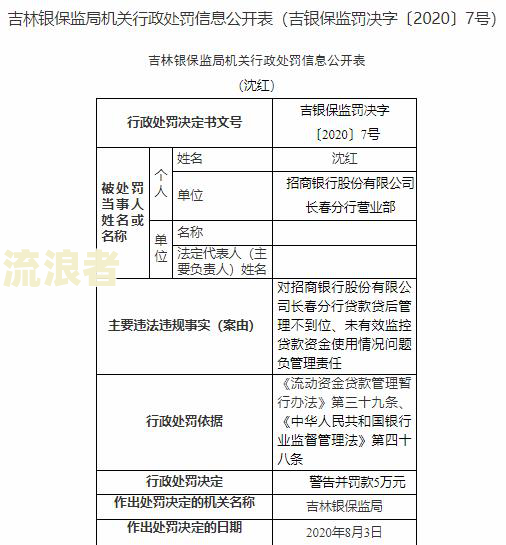 吉林银保监局机关行政处罚信息公开表（吉银保监罚决字〔2020〕7号）

吉林银保监局机关行政处罚信息公开表

（沈红）

| 行政处罚决定书文号 | | | 吉银保监罚决字〔2020〕7号 |
|---|---|---|---|
| 被处罚当事人姓名或名称 | 个人 | 姓名 | 沈红 |
| | | 单位 | 招商银行股份有限公司长春分行营业部 |
| | 单位 | 名称 | |
| | | 法定代表人（主要负责人）姓名 | |
| 主要违法违规事实（案由） | | | 对招商银行股份有限公司长春分行贷款贷后管理不到位、未有效监控贷款资金使用情况问题负管理责任 |
| 行政处罚依据 | | | 《流动资金贷款管理暂行办法》第三十九条、《中华人民共和国银行业监督管理法》第四十八条 |
| 行政处罚决定 | | | 警告并罚款5万元 |
| 作出处罚决定的机关名称 | | | 吉林银保监局 |
| 作出处罚决定的日期 | | | 2020年8月3日 |

流浪者